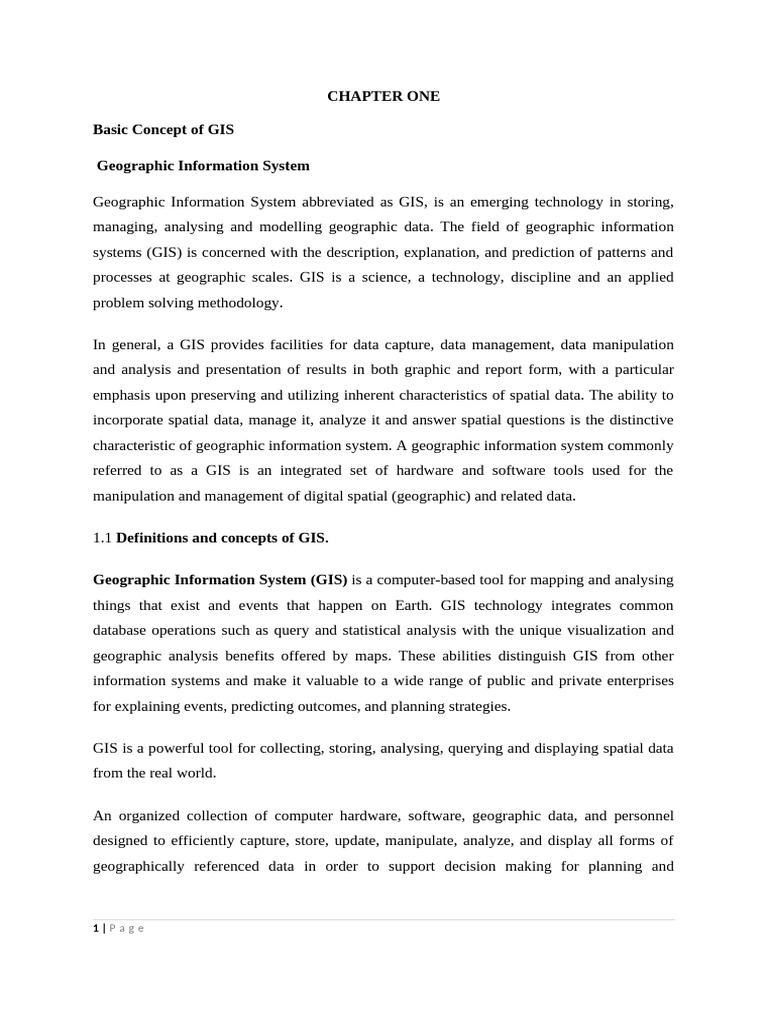 CHAPTER ONE

Basic Concept of GIS

Geographic Information System

Geographic Information System abbreviated as GIS, is an emerging technology in storing, managing, analysing and modelling geographic data. The field of geographic information systems (GIS) is concerned with the description, explanation, and prediction of patterns and processes at geographic scales. GIS is a science, a technology, discipline and an applied problem solving methodology.

In general, a GIS provides facilities for data capture, data management, data manipulation and analysis and presentation of results in both graphic and report form, with a particular emphasis upon preserving and utilizing inherent characteristics of spatial data. The ability to incorporate spatial data, manage it, analyze it and answer spatial questions is the distinctive characteristic of geographic information system. A geographic information system commonly referred to as a GIS is an integrated set of hardware and software tools used for the manipulation and management of digital spatial (geographic) and related data.

1.1 Definitions and concepts of GIS.

Geographic Information System (GIS) is a computer-based tool for mapping and analysing things that exist and events that happen on Earth. GIS technology integrates common database operations such as query and statistical analysis with the unique visualization and geographic analysis benefits offered by maps. These abilities distinguish GIS from other information systems and make it valuable to a wide range of public and private enterprises for explaining events, predicting outcomes, and planning strategies.

GIS is a powerful tool for collecting, storing, analysing, querying and displaying spatial data from the real world.

An organized collection of computer hardware, software, geographic data, and personnel designed to efficiently capture, store, update, manipulate, analyze, and display all forms of geographically referenced data in order to support decision making for planning and

1 | P a g e